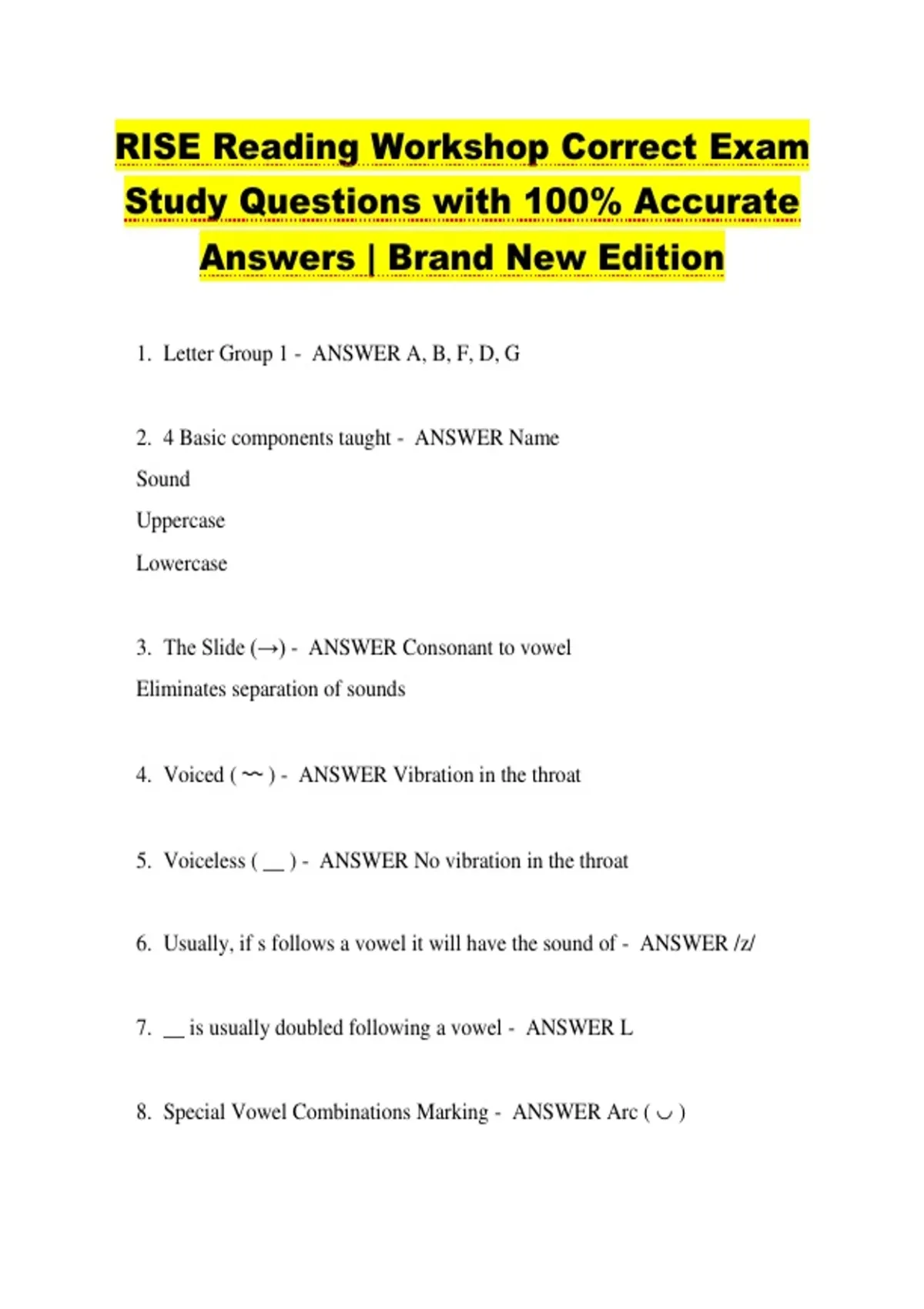 RISE Reading Workshop Correct Exam Study Questions with 100% Accurate Answers | Brand New Edition

1. Letter Group 1 - ANSWER A, B, F, D, G

2. 4 Basic components taught - ANSWER Name
Sound
Uppercase
Lowercase

3. The Slide (→) - ANSWER Consonant to vowel
Eliminates separation of sounds

4. Voiced ( ~~ ) - ANSWER Vibration in the throat

5. Voiceless ( __ ) - ANSWER No vibration in the throat

6. Usually, if s follows a vowel it will have the sound of - ANSWER /z/

7. __ is usually doubled following a vowel - ANSWER L

8. Special Vowel Combinations Marking - ANSWER Arc ( ◡ )